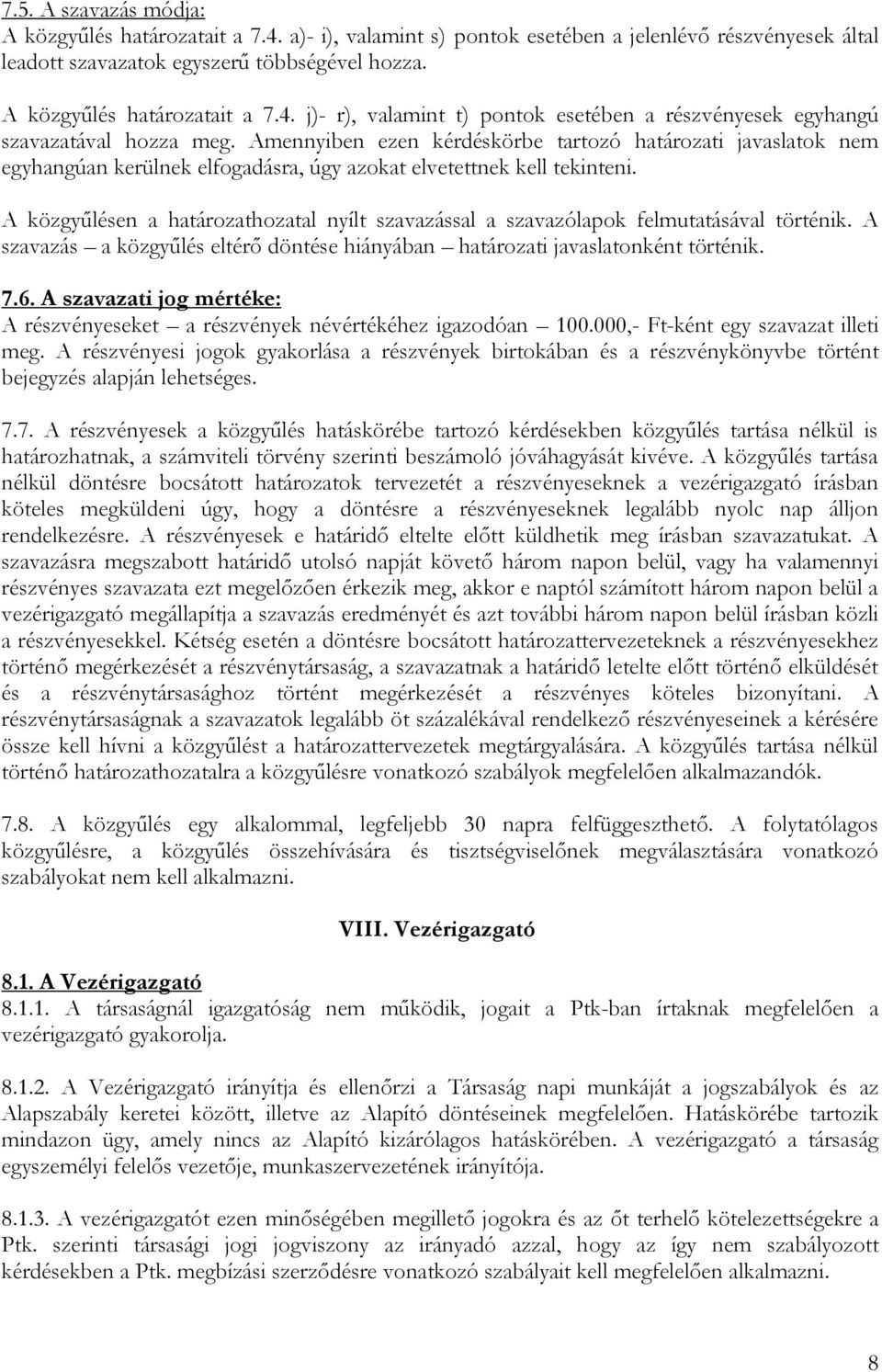 7.5. A szavazás módja:
A közgyűlés határozatait a 7.4. a)- i), valamint s) pontok esetében a jelenlévő részvényesek által leadott szavazatok egyszerű többségével hozza.

A közgyűlés határozatait a 7.4. j)- r), valamint t) pontok esetében a részvényesek egyhangú szavazatával hozza meg. Amennyiben ezen kérdéskörbe tartozó határozati javaslatok nem egyhangúan kerülnek elfogadásra, úgy azokat elvetettnek kell tekinteni.

A közgyűlésen a határozathozatal nyílt szavazással a szavazólapok felmutatásával történik. A szavazás – a közgyűlés eltérő döntése hiányában – határozati javaslatonként történik.

7.6. A szavazati jog mértéke:
A részvényeseket – a részvények névértékéhez igazodóan – 100.000,- Ft-ként egy szavazat illeti meg. A részvényesi jogok gyakorlása a részvények birtokában és a részvénykönyvbe történt bejegyzés alapján lehetséges.

7.7. A részvényesek a közgyűlés hatáskörébe tartozó kérdésekben közgyűlés tartása nélkül is határozhatnak, a számviteli törvény szerinti beszámoló jóváhagyását kivéve. A közgyűlés tartása nélkül döntésre bocsátott határozatok tervezetét a részvényeseknek a vezérigazgató írásban köteles megküldeni úgy, hogy a döntésre a részvényeseknek legalább nyolc nap álljon rendelkezésre. A részvényesek e határidő eltelte előtt küldhetik meg írásban szavazatukat. A szavazásra megszabott határidő utolsó napját követő három napon belül, vagy ha valamennyi részvényes szavazata ezt megelőzően érkezik meg, akkor e naptól számított három napon belül a vezérigazgató megállapítja a szavazás eredményét és azt további három napon belül írásban közli a részvényesekkel. Kétség esetén a döntésre bocsátott határozattervezeteknek a részvényesekhez történő megérkezését a részvénytársaság, a szavazatnak a határidő letelte előtt történő elküldését és a részvénytársasághoz történt megérkezését a részvényes köteles bizonyítani. A részvénytársaságnak a szavazatok legalább öt százalékával rendelkező részvényeseinek a kérésére össze kell hívni a közgyűlést a határozattervezetek megtárgyalására. A közgyűlés tartása nélkül történő határozathozatalra a közgyűlésre vonatkozó szabályok megfelelően alkalmazandók.

7.8. A közgyűlés egy alkalommal, legfeljebb 30 napra felfüggeszthető. A folytatólagos közgyűlésre, a közgyűlés összehívására és tisztségviselőnek megválasztására vonatkozó szabályokat nem kell alkalmazni.

VIII. Vezérigazgató

8.1. A Vezérigazgató
8.1.1. A társaságnál igazgatóság nem működik, jogait a Ptk-ban írtaknak megfelelően a vezérigazgató gyakorolja.

8.1.2. A Vezérigazgató irányítja és ellenőrzi a Társaság napi munkáját a jogszabályok és az Alapszabály keretei között, illetve az Alapító döntéseinek megfelelően. Hatáskörébe tartozik mindazon ügy, amely nincs az Alapító kizárólagos hatáskörében. A vezérigazgató a társaság egyszemélyi felelős vezetője, munkaszervezetének irányítója.

8.1.3. A vezérigazgatót ezen minőségében megillető jogokra és az őt terhelő kötelezettségekre a Ptk. szerinti társasági jogi jogviszony az irányadó azzal, hogy az így nem szabályozott kérdésekben a Ptk. megbízási szerződésre vonatkozó szabályait kell megfelelően alkalmazni.

8